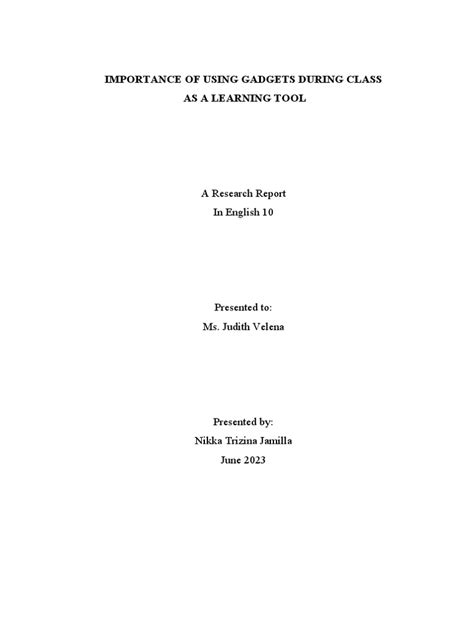 IMPORTANCE OF USING GADGETS DURING CLASS
AS A LEARNING TOOL

A Research Report
In English 10

Presented to:
Ms. Judith Velena

Presented by:
Nikka Trizina Jamilla
June 2023